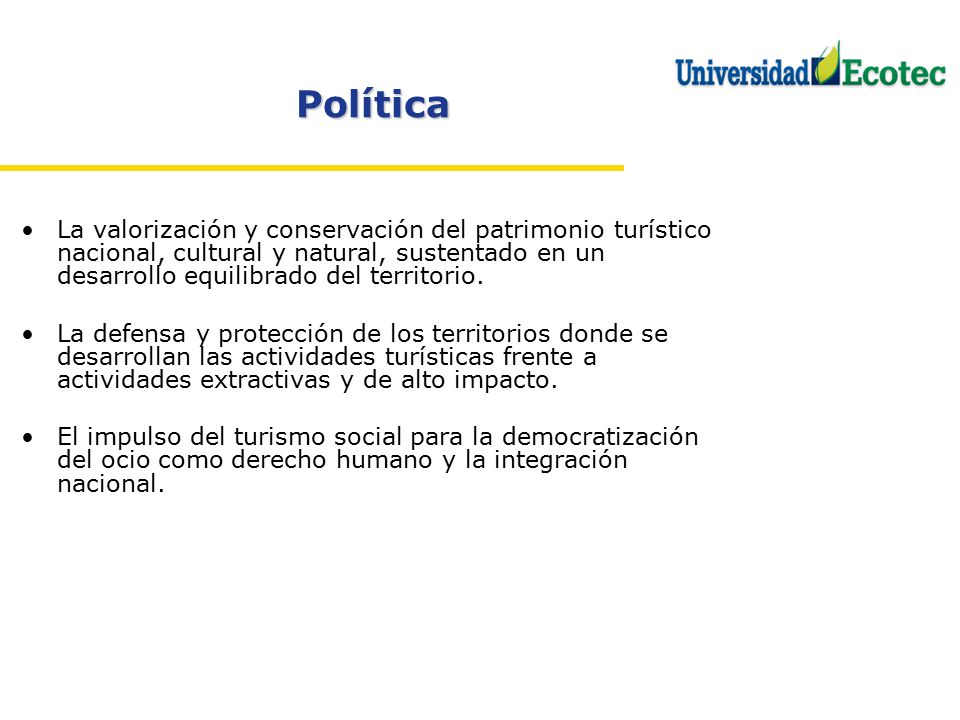 Universidad Ecotec

Política

• La valorización y conservación del patrimonio turístico nacional, cultural y natural, sustentado en un desarrollo equilibrado del territorio.

• La defensa y protección de los territorios donde se desarrollan las actividades turísticas frente a actividades extractivas y de alto impacto.

• El impulso del turismo social para la democratización del ocio como derecho humano y la integración nacional.